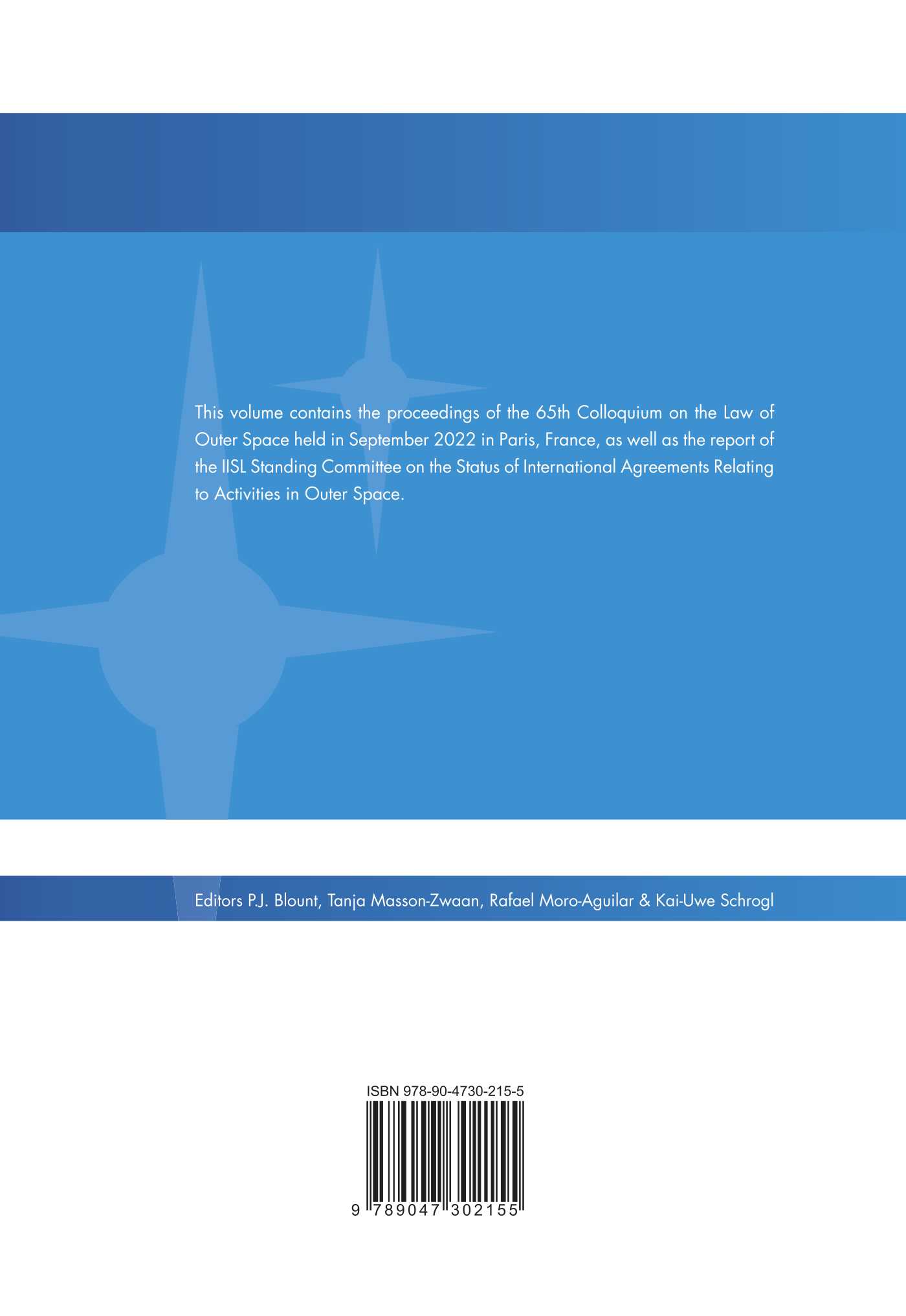 This volume contains the proceedings of the 65th Colloquium on the Law of Outer Space held in September 2022 in Paris, France, as well as the report of the IISL Standing Committee on the Status of International Agreements Relating to Activities in Outer Space.

Editors P.J. Blount, Tanja Masson-Zwaan, Rafael Moro-Aguilar & Kai-Uwe Schrogl

ISBN 978-90-4730-215-5

9 789047 302155